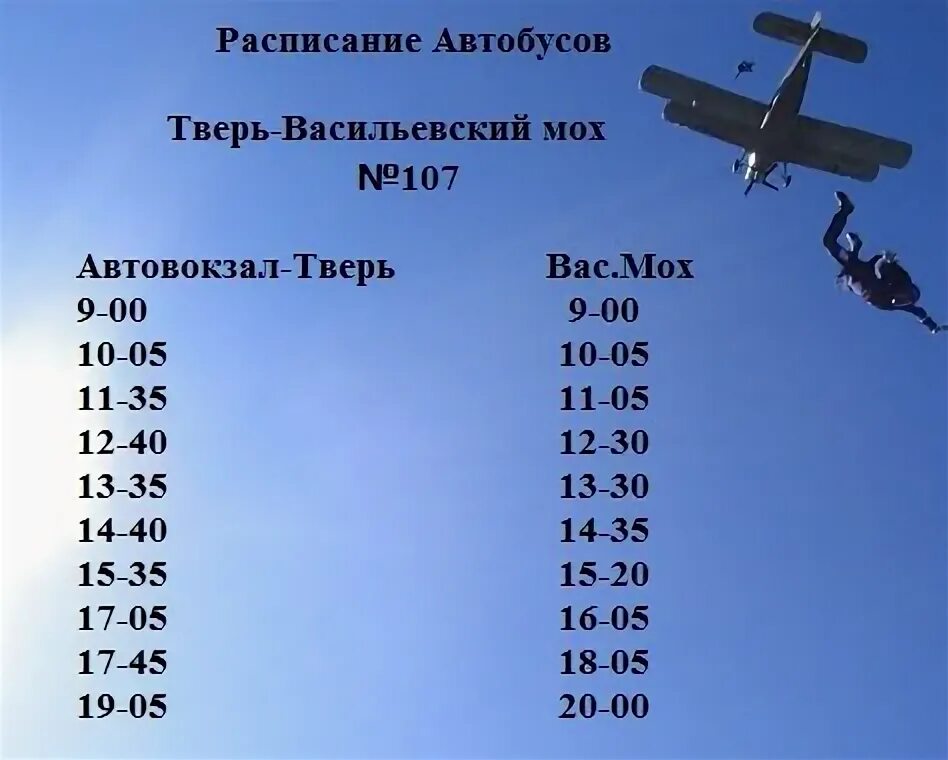 Расписание Автобусов

Тверь-Васильевский мох
№107

| Автовокзал-Тверь | Вас.Мох |
|---|---|
| 9-00 | 9-00 |
| 10-05 | 10-05 |
| 11-35 | 11-05 |
| 12-40 | 12-30 |
| 13-35 | 13-30 |
| 14-40 | 14-35 |
| 15-35 | 15-20 |
| 17-05 | 16-05 |
| 17-45 | 18-05 |
| 19-05 | 20-00 |